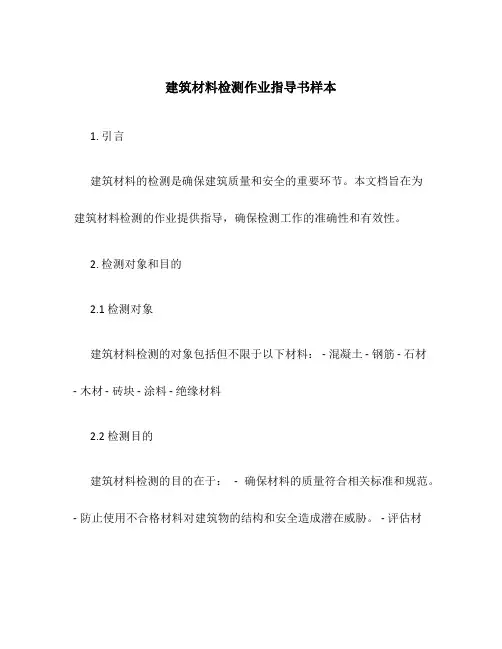 建筑材料检测作业指导书样本

1. 引言

建筑材料的检测是确保建筑质量和安全的重要环节。本文档旨在为建筑材料检测的作业提供指导，确保检测工作的准确性和有效性。

2. 检测对象和目的

2.1 检测对象

建筑材料检测的对象包括但不限于以下材料： - 混凝土 - 钢筋 - 石材 - 木材 - 砖块 - 涂料 - 绝缘材料

2.2 检测目的

建筑材料检测的目的在于： - 确保材料的质量符合相关标准和规范。 - 防止使用不合格材料对建筑物的结构和安全造成潜在威胁。 - 评估材